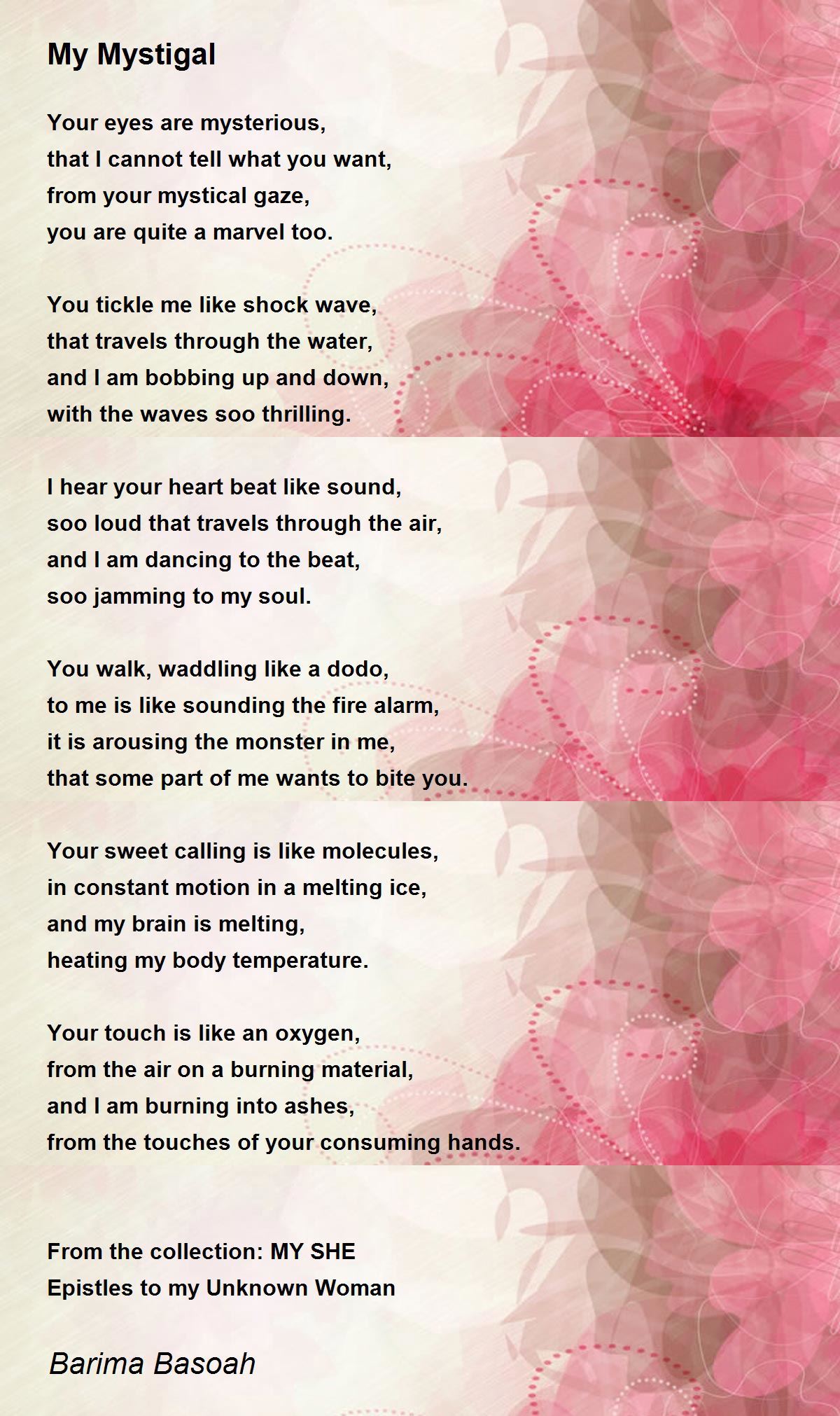 My Mystigal

Your eyes are mysterious,
that I cannot tell what you want,
from your mystical gaze,
you are quite a marvel too.

You tickle me like shock wave,
that travels through the water,
and I am bobbing up and down,
with the waves soo thrilling.

I hear your heart beat like sound,
soo loud that travels through the air,
and I am dancing to the beat,
soo jamming to my soul.

You walk, waddling like a dodo,
to me is like sounding the fire alarm,
it is arousing the monster in me,
that some part of me wants to bite you.

Your sweet calling is like molecules,
in constant motion in a melting ice,
and my brain is melting,
heating my body temperature.

Your touch is like an oxygen,
from the air on a burning material,
and I am burning into ashes,
from the touches of your consuming hands.

From the collection: MY SHE
Epistles to my Unknown Woman

Barima Basoah